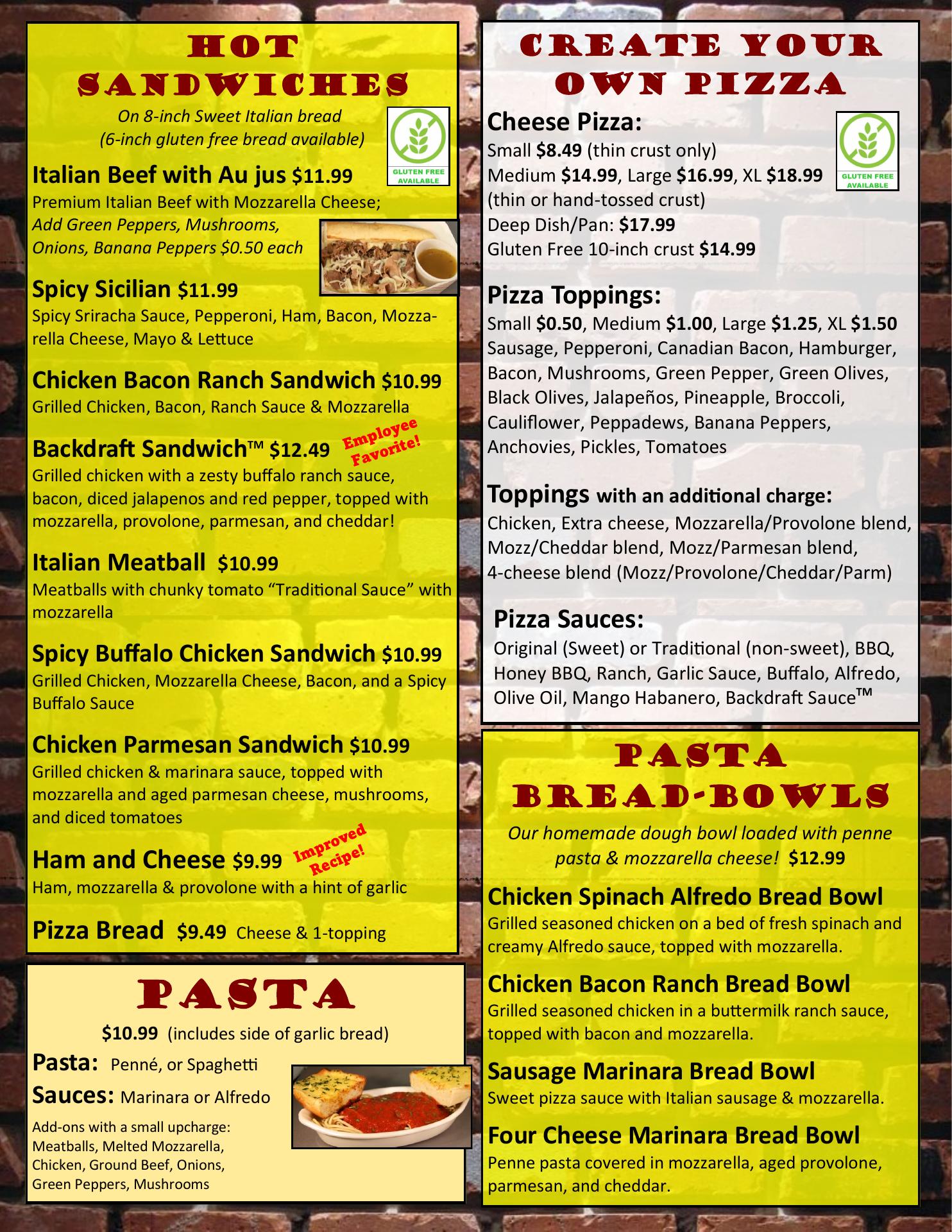 HOT SANDWICHES

On 8-inch Sweet Italian bread
(6-inch gluten free bread available)

GLUTEN FREE AVAILABLE

Italian Beef with Au jus $11.99
Premium Italian Beef with Mozzarella Cheese;
Add Green Peppers, Mushrooms, Onions, Banana Peppers $0.50 each

Spicy Sicilian $11.99
Spicy Sriracha Sauce, Pepperoni, Ham, Bacon, Mozzarella Cheese, Mayo & Lettuce

Chicken Bacon Ranch Sandwich $10.99
Grilled Chicken, Bacon, Ranch Sauce & Mozzarella

Backdraft Sandwich™ $12.49 Employee Favorite!
Grilled chicken with a zesty buffalo ranch sauce, bacon, diced jalapenos and red pepper, topped with mozzarella, provolone, parmesan, and cheddar!

Italian Meatball $10.99
Meatballs with chunky tomato "Traditional Sauce" with mozzarella

Spicy Buffalo Chicken Sandwich $10.99
Grilled Chicken, Mozzarella Cheese, Bacon, and a Spicy Buffalo Sauce

Chicken Parmesan Sandwich $10.99
Grilled chicken & marinara sauce, topped with mozzarella and aged parmesan cheese, mushrooms, and diced tomatoes

Ham and Cheese $9.99 Improved Recipe!
Ham, mozzarella & provolone with a hint of garlic

Pizza Bread $9.49 Cheese & 1-topping

PASTA

$10.99 (includes side of garlic bread)

Pasta: Penné, or Spaghetti

Sauces: Marinara or Alfredo

Add-ons with a small upcharge:
Meatballs, Melted Mozzarella, Chicken, Ground Beef, Onions, Green Peppers, Mushrooms

CREATE YOUR OWN PIZZA

Cheese Pizza:
Small $8.49 (thin crust only)
Medium $14.99, Large $16.99, XL $18.99
(thin or hand-tossed crust)
Deep Dish/Pan: $17.99
Gluten Free 10-inch crust $14.99

GLUTEN FREE AVAILABLE

Pizza Toppings:
Small $0.50, Medium $1.00, Large $1.25, XL $1.50
Sausage, Pepperoni, Canadian Bacon, Hamburger, Bacon, Mushrooms, Green Pepper, Green Olives, Black Olives, Jalapeños, Pineapple, Broccoli, Cauliflower, Peppadews, Banana Peppers, Anchovies, Pickles, Tomatoes

Toppings with an additional charge:
Chicken, Extra cheese, Mozzarella/Provolone blend, Mozz/Cheddar blend, Mozz/Parmesan blend,
4-cheese blend (Mozz/Provolone/Cheddar/Parm)

Pizza Sauces:
Original (Sweet) or Traditional (non-sweet), BBQ, Honey BBQ, Ranch, Garlic Sauce, Buffalo, Alfredo, Olive Oil, Mango Habanero, Backdraft Sauce™

PASTA BREAD-BOWLS

Our homemade dough bowl loaded with penne pasta & mozzarella cheese! $12.99

Chicken Spinach Alfredo Bread Bowl
Grilled seasoned chicken on a bed of fresh spinach and creamy Alfredo sauce, topped with mozzarella.

Chicken Bacon Ranch Bread Bowl
Grilled seasoned chicken in a buttermilk ranch sauce, topped with bacon and mozzarella.

Sausage Marinara Bread Bowl
Sweet pizza sauce with Italian sausage & mozzarella.

Four Cheese Marinara Bread Bowl
Penne pasta covered in mozzarella, aged provolone, parmesan, and cheddar.